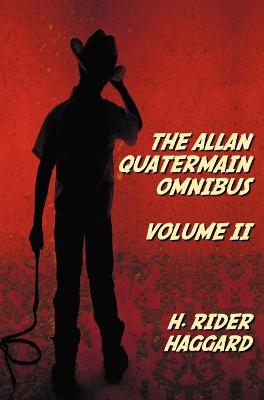 THE ALLAN QUATERMAIN OMNIBUS

VOLUME II

H. RIDER HAGGARD